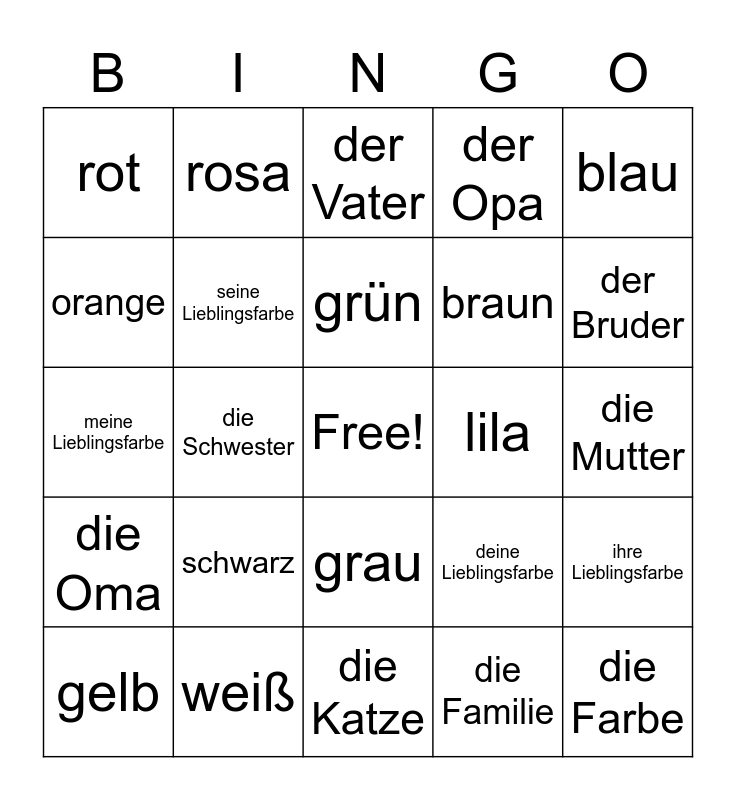 | B | I | N | G | O |
|---|---|---|---|---|
| rot | rosa | der Vater | der Opa | blau |
| orange | seine Lieblingsfarbe | grün | braun | der Bruder |
| meine Lieblingsfarbe | die Schwester | Free! | lila | die Mutter |
| die Oma | schwarz | grau | deine Lieblingsfarbe | ihre Lieblingsfarbe |
| gelb | weiß | die Katze | die Familie | die Farbe |